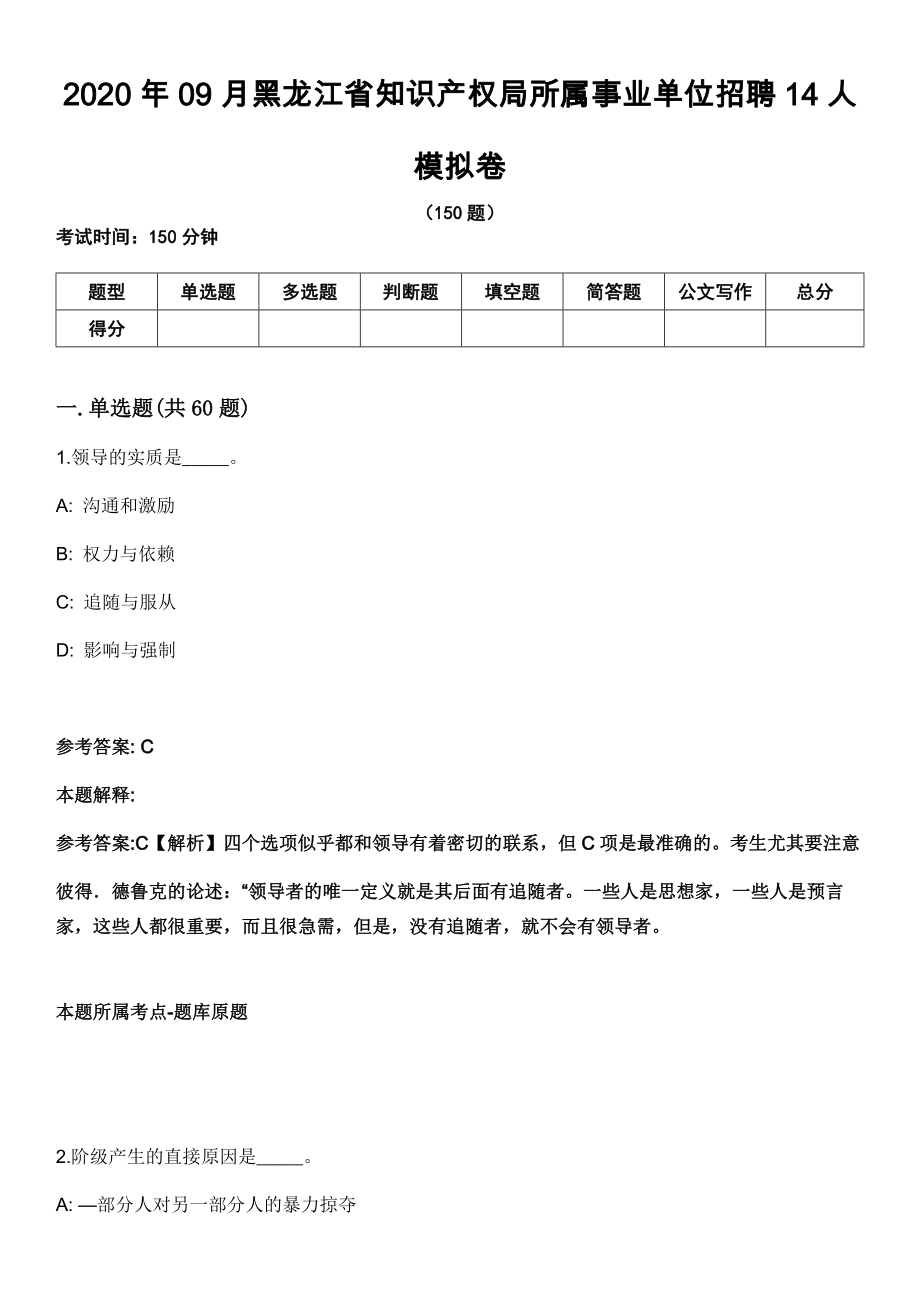 2020 年 09 月黑龙江省知识产权局所属事业单位招聘 14 人模拟卷

（150 题）

考试时间：150 分钟

| 题型 | 单选题 | 多选题 | 判断题 | 填空题 | 简答题 | 公文写作 | 总分 |
|---|---|---|---|---|---|---|---|
| 得分 | | | | | | | |

一. 单选题(共 60 题)

1.领导的实质是_____。

A: 沟通和激励

B: 权力与依赖

C: 追随与服从

D: 影响与强制

参考答案: C

本题解释:

参考答案:C【解析】四个选项似乎都和领导有着密切的联系，但 C 项是最准确的。考生尤其要注意彼得．德鲁克的论述：“领导者的唯一定义就是其后面有追随者。一些人是思想家，一些人是预言家，这些人都很重要，而且很急需，但是，没有追随者，就不会有领导者。

本题所属考点-题库原题

2.阶级产生的直接原因是_____。

A: —部分人对另一部分人的暴力掠夺